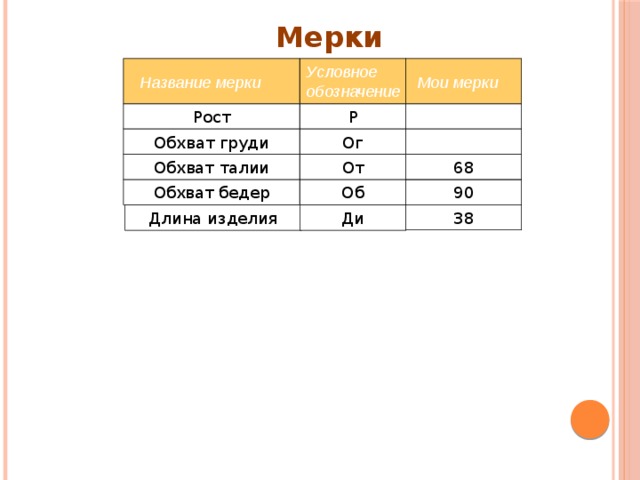 Мерки

| Название мерки | Условное обозначение | Мои мерки |
|---|---|---|
| Рост | Р | |
| Обхват груди | Ог | |
| Обхват талии | От | 68 |
| Обхват бедер | Об | 90 |
| Длина изделия | Ди | 38 |